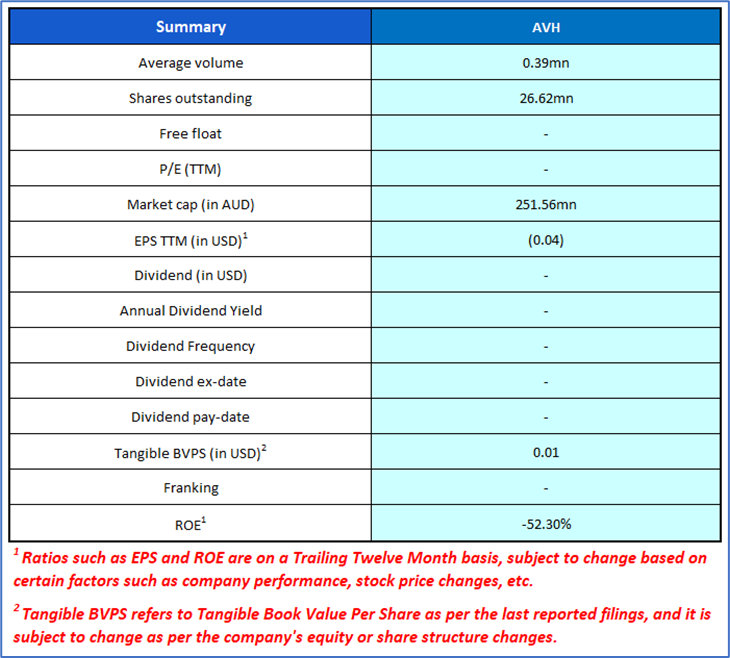 | Summary | AVH |
|---|---|
| Average volume | 0.39mn |
| Shares outstanding | 26.62mn |
| Free float | - |
| P/E (TTM) | - |
| Market cap (in AUD) | 251.56mn |
| EPS TTM (in USD)$^1$ | (0.04) |
| Dividend (in USD) | - |
| Annual Dividend Yield | - |
| Dividend Frequency | - |
| Dividend ex-date | - |
| Dividend pay-date | - |
| Tangible BVPS (in USD)$^2$ | 0.01 |
| Franking | - |
| ROE$^1$ | -52.30% |

$^1$ Ratios such as EPS and ROE are on a Trailing Twelve Month basis, subject to change based on certain factors such as company performance, stock price changes, etc.

$^2$ Tangible BVPS refers to Tangible Book Value Per Share as per the last reported filings, and it is subject to change as per the company's equity or share structure changes.